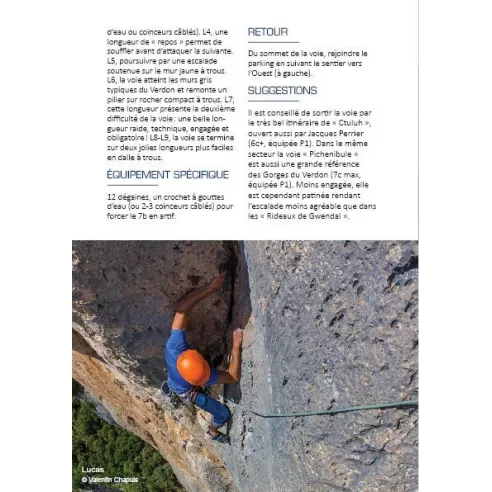 d'eau ou coinceurs câblés). L4, une longueur de « repos » permet de souffler avant d'attaquer la suivante. L5, poursuivre par une escalade soutenue sur le mur jaune à trous. L6, la voie atteint les murs gris typiques du Verdon et remonte un pilier sur rocher compact à trous. L7, cette longueur présente la deuxième difficulté de la voie : une belle longueur raide, technique, engagée et obligatoire ! L8-L9, la voie se termine sur deux jolies longueurs plus faciles en dalle à trous.

ÉQUIPEMENT SPÉCIFIQUE

12 dégaines, un crochet à gouttes d'eau (ou 2-3 coinceurs câblés) pour forcer le 7b en artif.

RETOUR

Du sommet de la voie, rejoindre le parking en suivant le sentier vers l'Ouest (à gauche).

SUGGESTIONS

Il est conseillé de sortir la voie par le très bel itinéraire de « Ctuluh », ouvert aussi par Jacques Perrier (6c+, équipée P1). Dans le même secteur la voie « Pichenibule » est aussi une grande référence des Gorges du Verdon (7c max, équipée P1). Moins engagée, elle est cependant patinée rendant l'escalade moins agréable que dans les « Rideaux de Gwendal ».

Lucas
© Valentin Chapuis